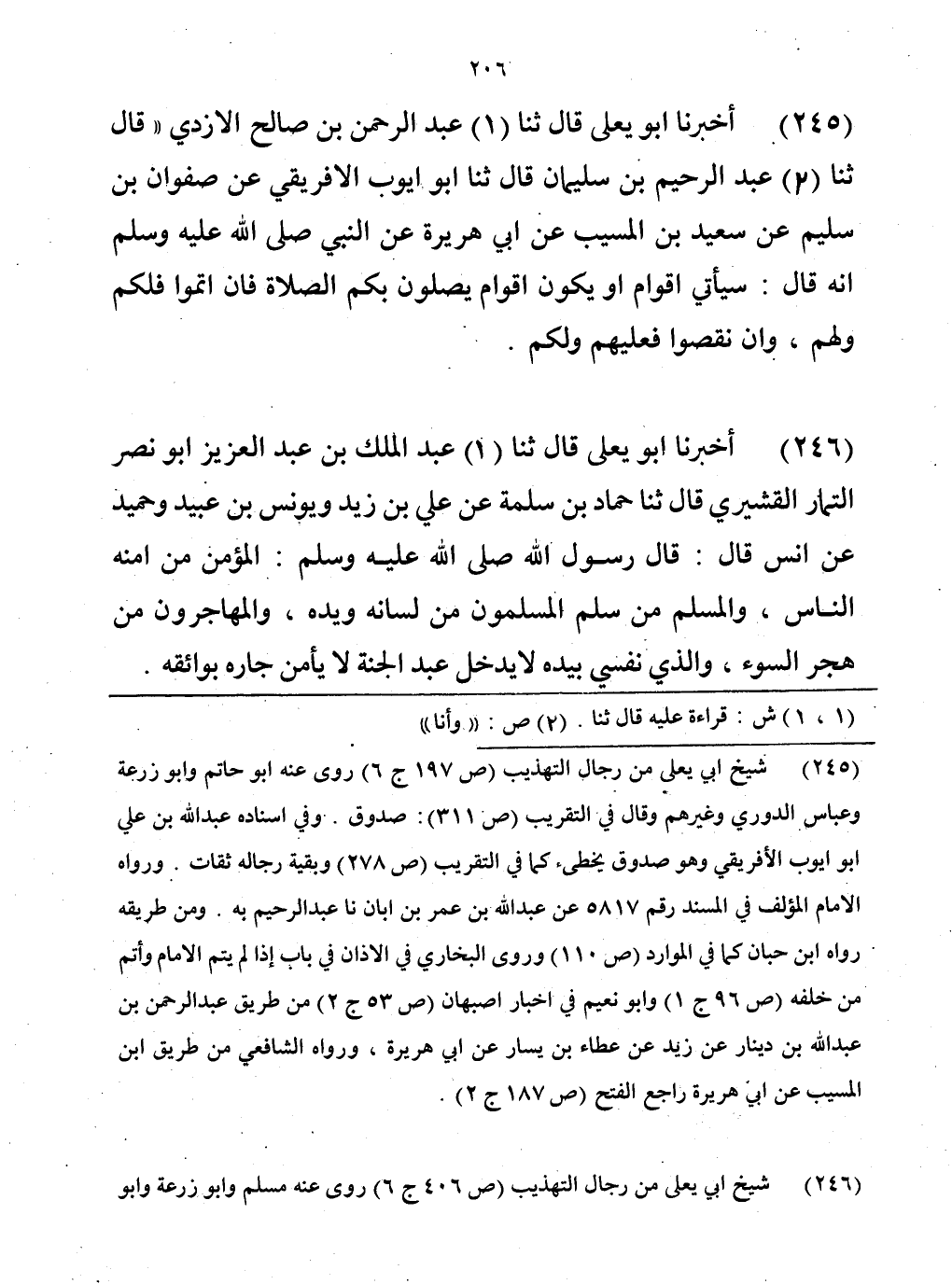 ٢٠٦

(٢٤٥) أخبرنا ابو يعلى قال ثنا (١) عبد الرحمن بن صالح الازدي « قال ثنا (٢) عبد الرحيم بن سليمان قال ثنا ابو ايوب الافريقي عن صفوان بن سليم عن سعيد بن المسيب عن ابي هريرة عن النبي صلى الله عليه وسلم انه قال : سيأتي اقوام او يكون اقوام يصلون بكم الصلاة فان اتموا فلكم ولهم ، وان نقصوا فعليهم ولكم .

(٢٤٦) أخبرنا ابو يعلى قال ثنا (١) عبد الملك بن عبد العزيز ابو نصر التمار القشيري قال ثنا حماد بن سلمة عن علي بن زيد ويونس بن عبيد وحميد عن انس قال : قال رسول الله صلى الله عليه وسلم : المؤمن من امنه الناس ، والمسلم من سلم المسلمون من لسانه ويده ، والمهاجرون من هجر السوء ، والذي نفسي بيده لايدخل عبد الجنة لا يأمن جاره بوائقه .

(١ ، ١) ش : قراءة عليه قال ثنا . (٢) ص : « وأنا »

(٢٤٥) شيخ ابي يعلى من رجال التهذيب (ص ١٩٧ ج ٦) روى عنه ابو حاتم وابو زرعة وعباس الدوري وغيرهم وقال في التقريب (ص ٣١١) : صدوق . وفي اسناده عبدالله بن علي ابو ايوب الأفريقي وهو صدوق يخطىء كما في التقريب (ص ٢٧٨) وبقية رجاله ثقات . ورواه الامام المؤلف في المسند رقم ٥٨١٧ عن عبدالله بن عمر بن ابان نا عبدالرحيم به . ومن طريقه رواه ابن حبان كما في الموارد (ص ١١٠) وروى البخاري في الاذان في باب إذا لم يتم الامام وأتم من خلفه (ص ٩٦ ج ١) وابو نعيم في اخبار اصبهان (ص ٥٣ ج ٢) من طريق عبدالرحمن بن عبدالله بن دينار عن زيد عن عطاء بن يسار عن ابي هريرة ، ورواه الشافعي من طريق ابن المسيب عن ابي هريرة راجع الفتح (ص ١٨٧ ج ٢) .

(٢٤٦) شيخ ابي يعلى من رجال التهذيب (ص ٤٠٦ ج ٦) روى عنه مسلم وابو زرعة وابو